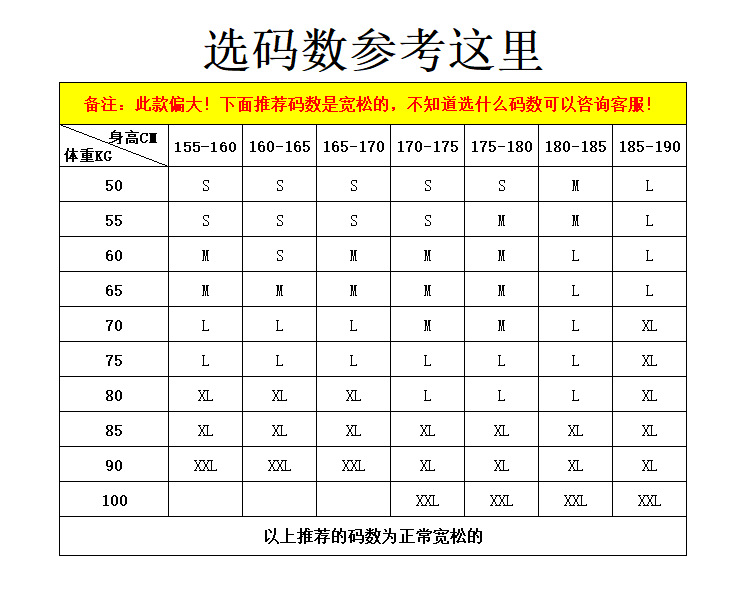 选码数参考这里

备注：此款偏大！下面推荐码数是宽松的，不知道选什么码数可以咨询客服！

| 身高CM / 体重KG | 155-160 | 160-165 | 165-170 | 170-175 | 175-180 | 180-185 | 185-190 |
|---|---|---|---|---|---|---|---|
| 50 | S | S | S | S | S | M | L |
| 55 | S | S | S | S | M | M | L |
| 60 | M | S | M | M | M | L | L |
| 65 | M | M | M | M | M | L | L |
| 70 | L | L | L | M | M | L | XL |
| 75 | L | L | L | L | L | L | XL |
| 80 | XL | XL | XL | L | L | L | XL |
| 85 | XL | XL | XL | XL | XL | XL | XL |
| 90 | XXL | XXL | XXL | XL | XL | XL | XL |
| 100 | | | | XXL | XXL | XXL | XXL |

以上推荐的码数为正常宽松的